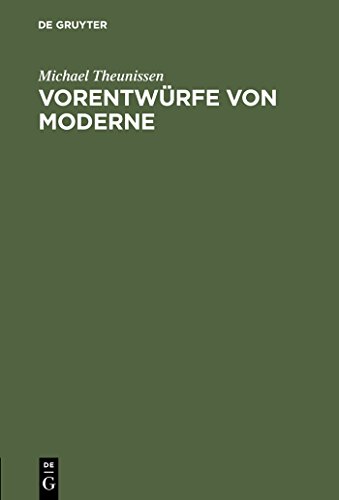 DE GRUYTER

Michael Theunissen

VORENTWÜRFE VON MODERNE

DE
G